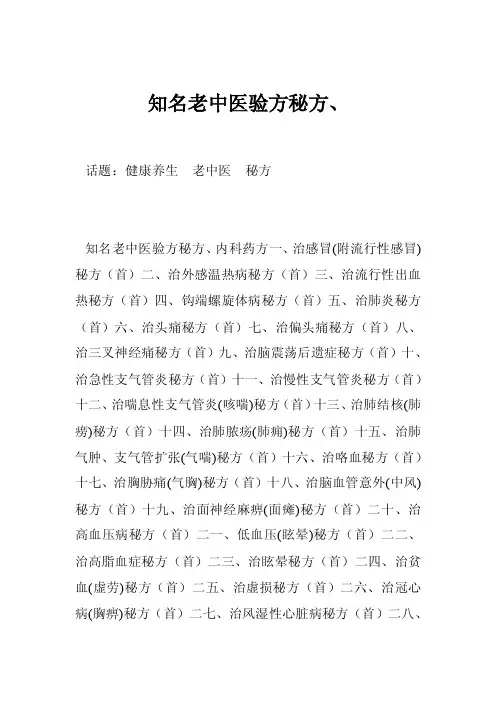 知名老中医验方秘方、

话题：健康养生　老中医　秘方

知名老中医验方秘方、内科药方一、治感冒(附流行性感冒)秘方（首）二、治外感温热病秘方（首）三、治流行性出血热秘方（首）四、钩端螺旋体病秘方（首）五、治肺炎秘方（首）六、治头痛秘方（首）七、治偏头痛秘方（首）八、治三叉神经痛秘方（首）九、治脑震荡后遗症秘方（首）十、治急性支气管炎秘方（首）十一、治慢性支气管炎秘方（首）十二、治喘息性支气管炎(咳喘)秘方（首）十三、治肺结核(肺痨)秘方（首）十四、治肺脓疡(肺痈)秘方（首）十五、治肺气肿、支气管扩张(气喘)秘方（首）十六、治咯血秘方（首）十七、治胸胁痛(气胸)秘方（首）十八、治脑血管意外(中风)秘方（首）十九、治面神经麻痹(面瘫)秘方（首）二十、治高血压病秘方（首）二一、低血压(眩晕)秘方（首）二二、治高脂血症秘方（首）二三、治眩晕秘方（首）二四、治贫血(虚劳)秘方（首）二五、治虚损秘方（首）二六、治冠心病(胸痹)秘方（首）二七、治风湿性心脏病秘方（首）二八、